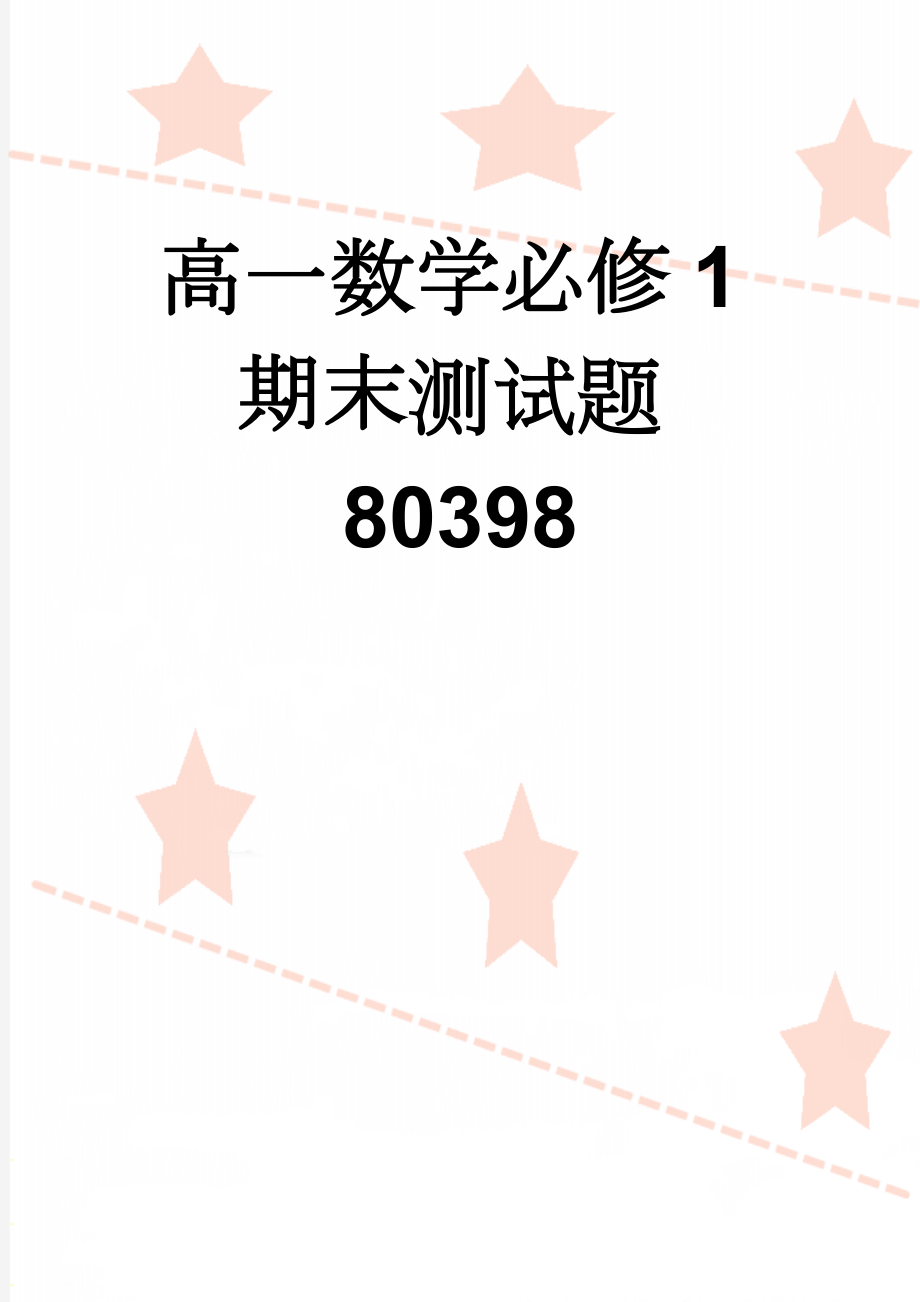 高一数学必修 1 期末测试题 80398